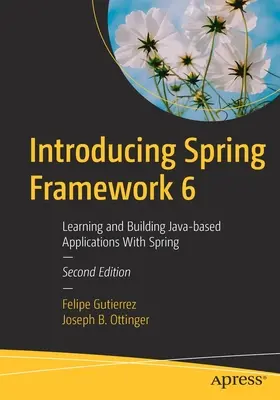 Introducing Spring Framework 6

Learning and Building Java-based Applications With Spring

—

Second Edition

—

Felipe Gutierrez
Joseph B. Ottinger

apress®